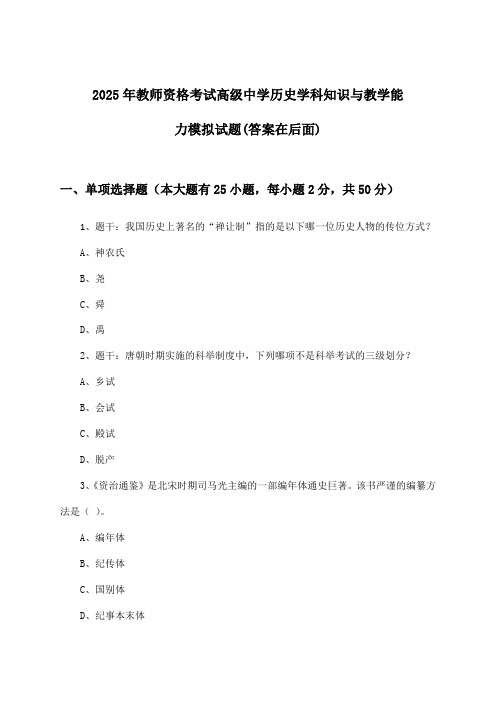 2025年教师资格考试高级中学历史学科知识与教学能力模拟试题(答案在后面)

一、单项选择题（本大题有25小题，每小题2分，共50分）

1、题干：我国历史上著名的“禅让制”指的是以下哪一位历史人物的传位方式？

A、神农氏

B、尧

C、舜

D、禹

2、题干：唐朝时期实施的科举制度中，下列哪项不是科举考试的三级划分？

A、乡试

B、会试

C、殿试

D、脱产

3、《资治通鉴》是北宋时期司马光主编的一部编年体通史巨著。该书严谨的编纂方法是（ ）。

A、编年体

B、纪传体

C、国别体

D、纪事本末体